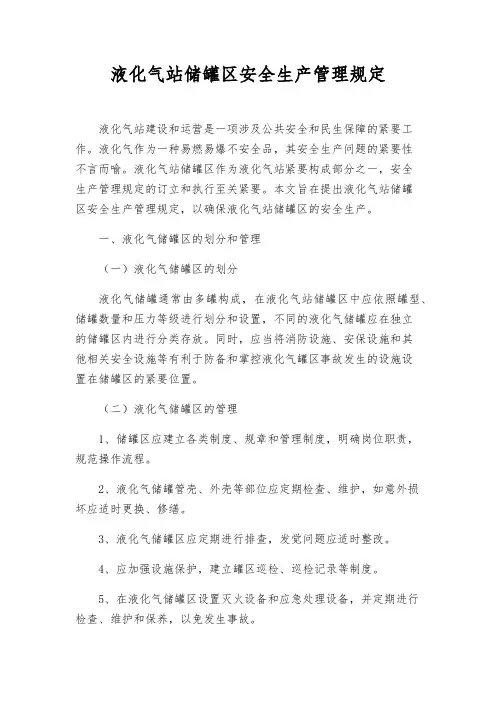 液化气站储罐区安全生产管理规定

液化气站建设和运营是一项涉及公共安全和民生保障的紧要工作。液化气作为一种易燃易爆不安全品，其安全生产问题的紧要性不言而喻。液化气站储罐区作为液化气站紧要构成部分之一，安全生产管理规定的订立和执行至关紧要。本文旨在提出液化气站储罐区安全生产管理规定，以确保液化气站储罐区的安全生产。

一、液化气储罐区的划分和管理

（一）液化气储罐区的划分

液化气储罐通常由多罐构成，在液化气站储罐区中应依照罐型、储罐数量和压力等级进行划分和设置，不同的液化气储罐应在独立的储罐区内进行分类存放。同时，应当将消防设施、安保设施和其他相关安全设施等有利于防备和掌控液化气罐区事故发生的设施设置在储罐区的紧要位置。

（二）液化气储罐区的管理

1、储罐区应建立各类制度、规章和管理制度，明确岗位职责，规范操作流程。

2、液化气储罐管壳、外壳等部位应定期检查、维护，如意外损坏应适时更换、修缮。

3、液化气储罐区应定期进行排查，发觉问题应适时整改。

4、应加强设施保护，建立罐区巡检、巡检记录等制度。

5、在液化气储罐区设置灭火设备和应急处理设备，并定期进行检查、维护和保养，以免发生事故。